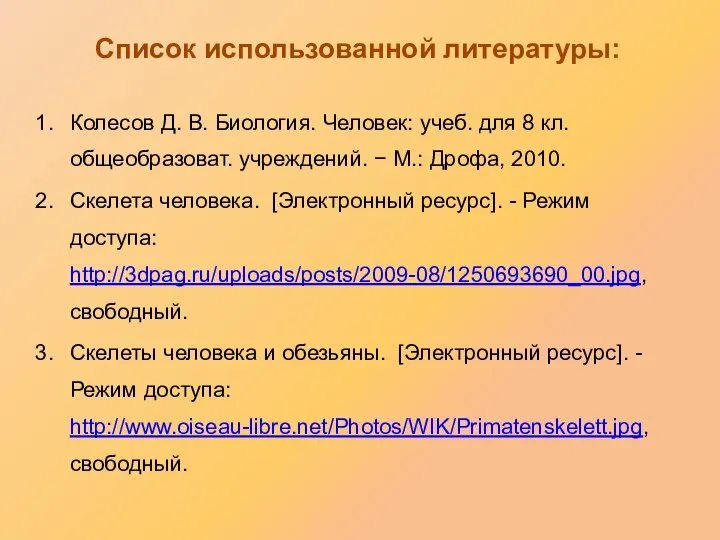 Список использованной литературы:

1. Колесов Д. В. Биология. Человек: учеб. для 8 кл. общеобразоват. учреждений. − М.: Дрофа, 2010.

2. Скелета человека. [Электронный ресурс]. - Режим доступа: http://3dpag.ru/uploads/posts/2009-08/1250693690_00.jpg, свободный.

3. Скелеты человека и обезьяны. [Электронный ресурс]. - Режим доступа: http://www.oiseau-libre.net/Photos/WIK/Primatenskelett.jpg, свободный.